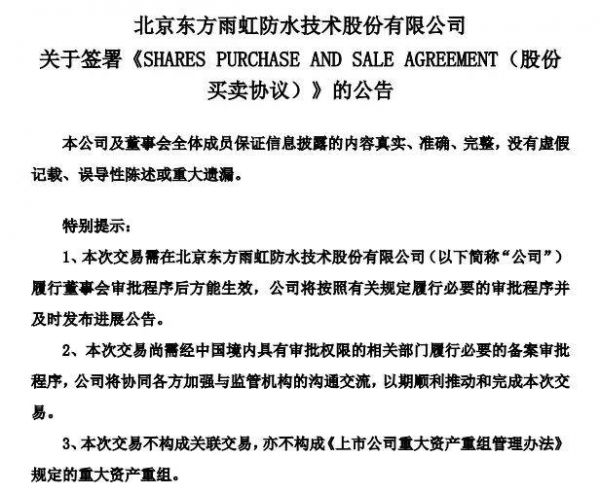 北京东方雨虹防水技术股份有限公司
关于签署《SHARES PURCHASE AND SALE AGREEMENT（股份买卖协议）》的公告

本公司及董事会全体成员保证信息披露的内容真实、准确、完整，没有虚假记载、误导性陈述或重大遗漏。

特别提示：

1、本次交易需在北京东方雨虹防水技术股份有限公司（以下简称“公司”）履行董事会审批程序后方能生效，公司将按照有关规定履行必要的审批程序并及时发布进展公告。

2、本次交易尚需经中国境内具有审批权限的相关部门履行必要的备案审批程序，公司将协同各方加强与监管机构的沟通交流，以期顺利推动和完成本次交易。

3、本次交易不构成关联交易，亦不构成《上市公司重大资产重组管理办法》规定的重大资产重组。